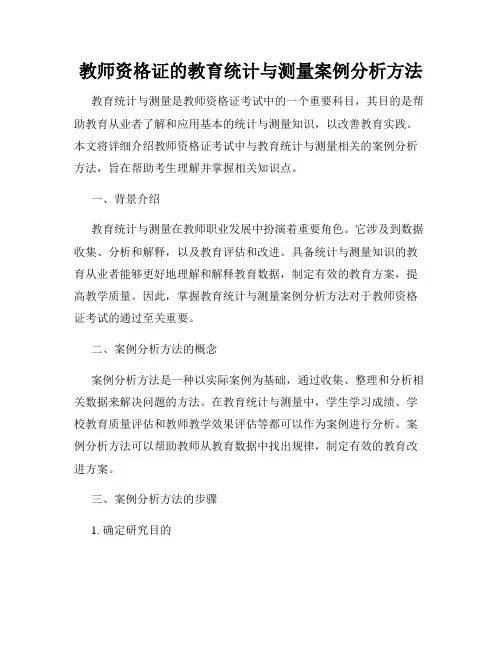 教师资格证的教育统计与测量案例分析方法

教育统计与测量是教师资格证考试中的一个重要科目，其目的是帮助教育从业者了解和应用基本的统计与测量知识，以改善教育实践。本文将详细介绍教师资格证考试中与教育统计与测量相关的案例分析方法，旨在帮助考生理解并掌握相关知识点。

一、背景介绍

教育统计与测量在教师职业发展中扮演着重要角色。它涉及到数据收集、分析和解释，以及教育评估和改进。具备统计与测量知识的教育从业者能够更好地理解和解释教育数据，制定有效的教育方案，提高教学质量。因此，掌握教育统计与测量案例分析方法对于教师资格证考试的通过至关重要。

二、案例分析方法的概念

案例分析方法是一种以实际案例为基础，通过收集、整理和分析相关数据来解决问题的方法。在教育统计与测量中，学生学习成绩、学校教育质量评估和教师教学效果评估等都可以作为案例进行分析。案例分析方法可以帮助教师从教育数据中找出规律，制定有效的教育改进方案。

三、案例分析方法的步骤

1. 确定研究目的